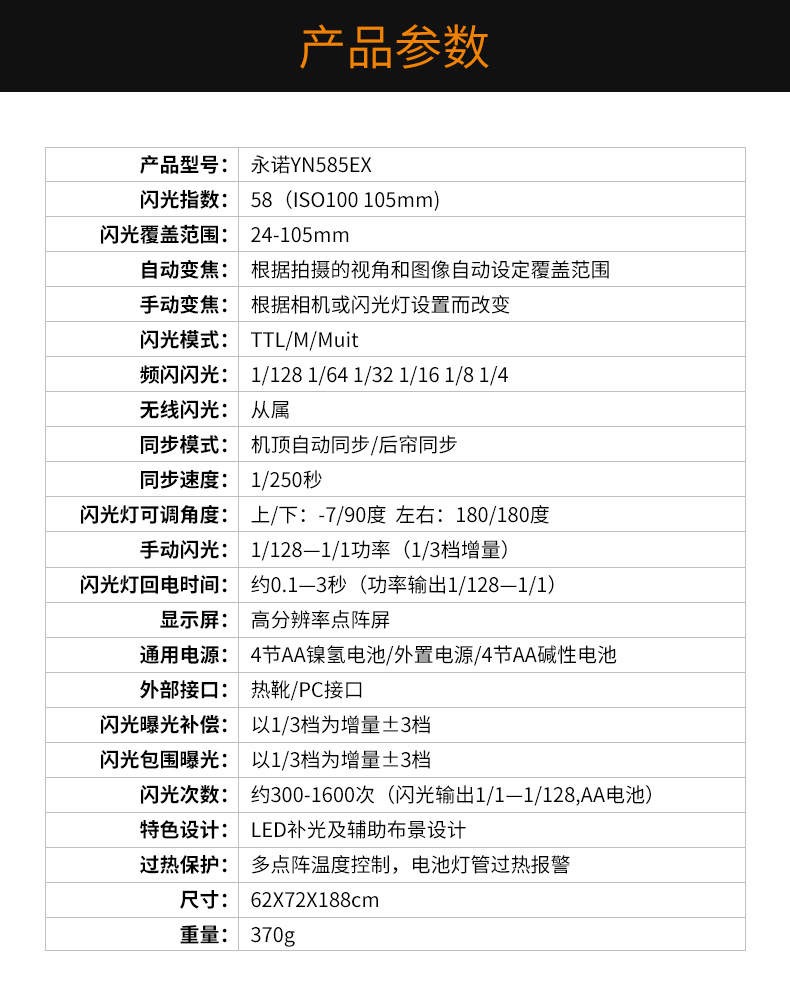 产品参数

| 产品型号： | 永诺YN585EX |
|---|---|
| 闪光指数： | 58（ISO100 105mm） |
| 闪光覆盖范围： | 24-105mm |
| 自动变焦： | 根据拍摄的视角和图像自动设定覆盖范围 |
| 手动变焦： | 根据相机或闪光灯设置而改变 |
| 闪光模式： | TTL/M/Muit |
| 频闪闪光： | 1/128 1/64 1/32 1/16 1/8 1/4 |
| 无线闪光： | 从属 |
| 同步模式： | 机顶自动同步/后帘同步 |
| 同步速度： | 1/250秒 |
| 闪光灯可调角度： | 上/下：-7/90度 左右：180/180度 |
| 手动闪光： | 1/128—1/1功率（1/3档增量） |
| 闪光灯回电时间： | 约0.1—3秒（功率输出1/128—1/1） |
| 显示屏： | 高分辨率点阵屏 |
| 通用电源： | 4节AA镍氢电池/外置电源/4节AA碱性电池 |
| 外部接口： | 热靴/PC接口 |
| 闪光曝光补偿： | 以1/3档为增量±3档 |
| 闪光包围曝光： | 以1/3档为增量±3档 |
| 闪光次数： | 约300-1600次（闪光输出1/1—1/128,AA电池） |
| 特色设计： | LED补光及辅助布景设计 |
| 过热保护： | 多点阵温度控制，电池灯管过热报警 |
| 尺寸： | 62X72X188cm |
| 重量： | 370g |